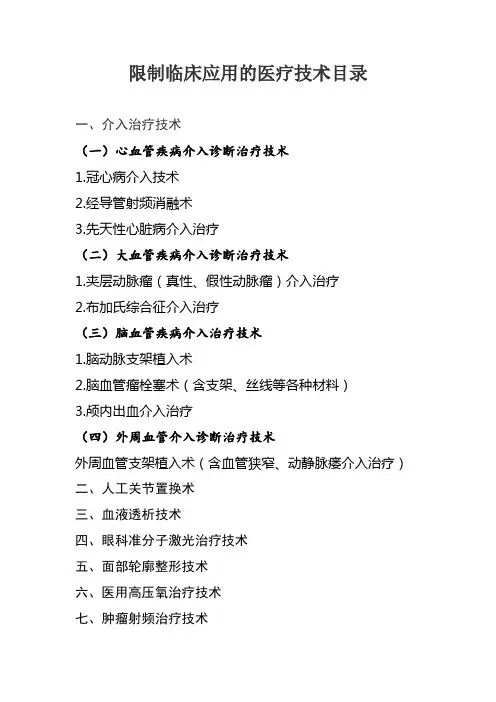 限制临床应用的医疗技术目录

一、介入治疗技术

（一）心血管疾病介入诊断治疗技术

1.冠心病介入技术

2.经导管射频消融术

3.先天性心脏病介入治疗

（二）大血管疾病介入诊断治疗技术

1.夹层动脉瘤（真性、假性动脉瘤）介入治疗

2.布加氏综合征介入治疗

（三）脑血管疾病介入治疗技术

1.脑动脉支架植入术

2.脑血管瘤栓塞术（含支架、丝线等各种材料）

3.颅内出血介入治疗

（四）外周血管介入诊断治疗技术

外周血管支架植入术（含血管狭窄、动静脉瘘介入治疗）

二、人工关节置换术

三、血液透析技术

四、眼科准分子激光治疗技术

五、面部轮廓整形技术

六、医用高压氧治疗技术

七、肿瘤射频治疗技术